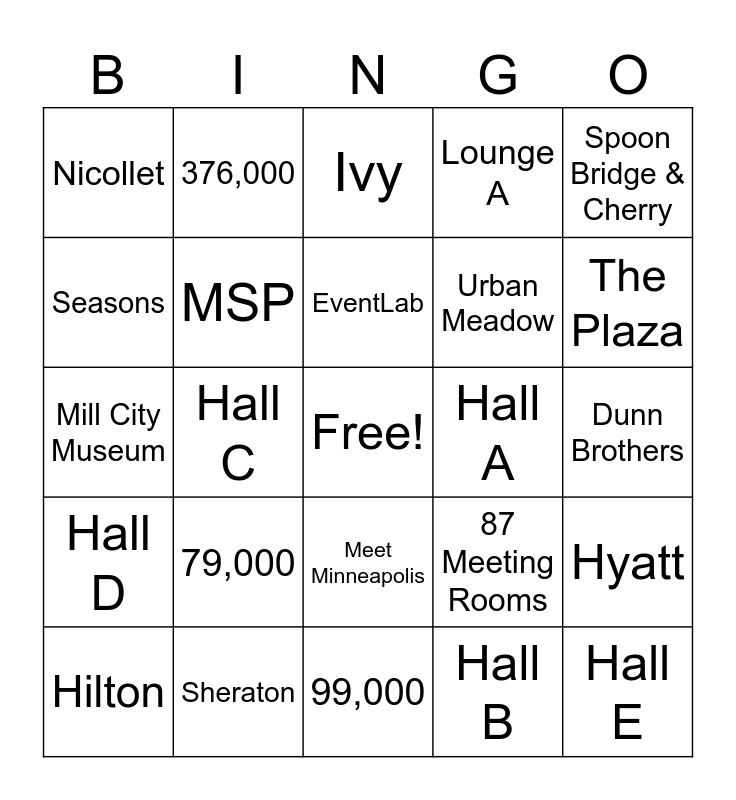 | B | I | N | G | O |
|---|---|---|---|---|
| Nicollet | 376,000 | Ivy | Lounge A | Spoon Bridge & Cherry |
| Seasons | MSP | EventLab | Urban Meadow | The Plaza |
| Mill City Museum | Hall C | Free! | Hall A | Dunn Brothers |
| Hall D | 79,000 | Meet Minneapolis | 87 Meeting Rooms | Hyatt |
| Hilton | Sheraton | 99,000 | Hall B | Hall E |